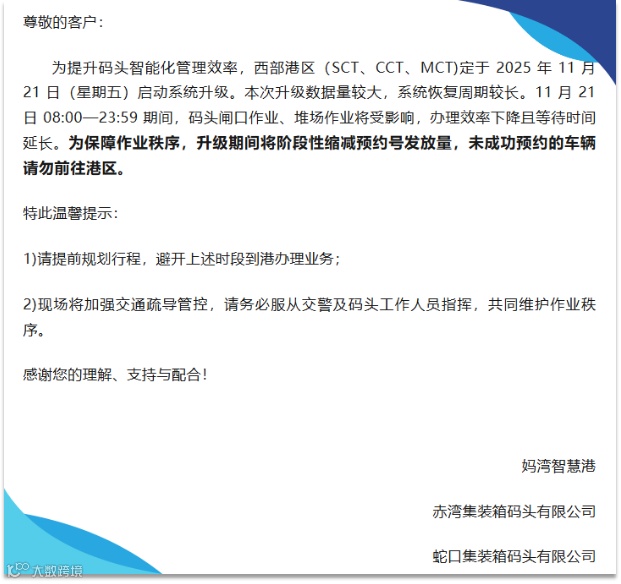 尊敬的客户：

为提升码头智能化管理效率，西部港区（SCT、CCT、MCT)定于2025年11月21日（星期五）启动系统升级。本次升级数据量较大，系统恢复周期较长。11月21日08:00—23:59期间，码头闸口作业、堆场作业将受影响，办理效率下降且等待时间延长。为保障作业秩序，升级期间将阶段性缩减预约号发放量，未成功预约的车辆请勿前往港区。

特此温馨提示：

1)请提前规划行程，避开上述时段到港办理业务；

2)现场将加强交通疏导管控，请务必服从交警及码头工作人员指挥，共同维护作业秩序。

感谢您的理解、支持与配合！

妈湾智慧港

赤湾集装箱码头有限公司

蛇口集装箱码头有限公司

大数跨境